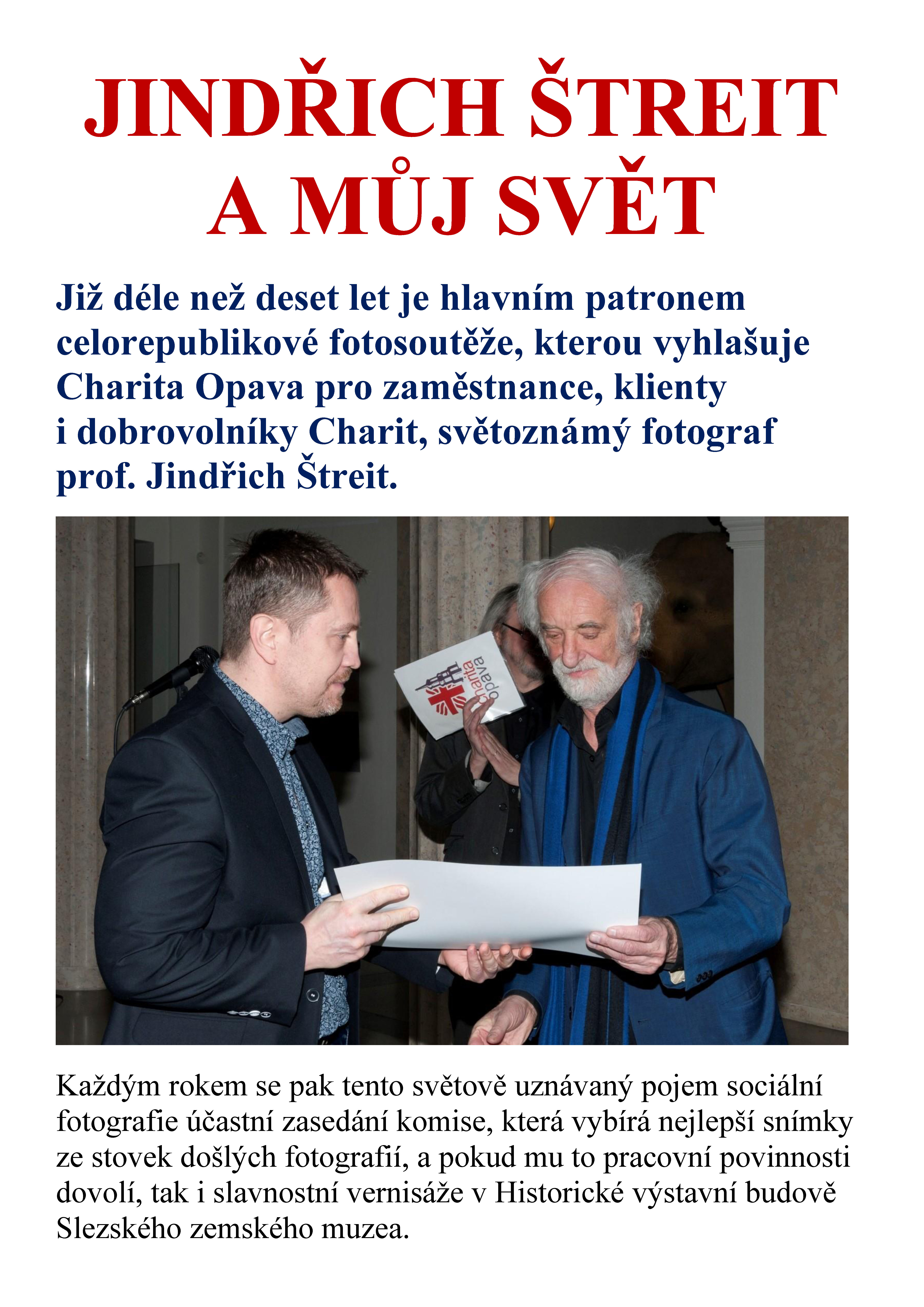 JINDŘICH ŠTREIT A MŮJ SVĚT

Již déle než deset let je hlavním patronem celorepublikové fotosoutěže, kterou vyhlašuje Charita Opava pro zaměstnance, klienty i dobrovolníky Charit, světoznámý fotograf prof. Jindřich Štreit.

charita opava

Každým rokem se pak tento světově uznávaný pojem sociální fotografie účastní zasedání komise, která vybírá nejlepší snímky ze stovek došlých fotografií, a pokud mu to pracovní povinnosti dovolí, tak i slavnostní vernisáže v Historické výstavní budově Slezského zemského muzea.